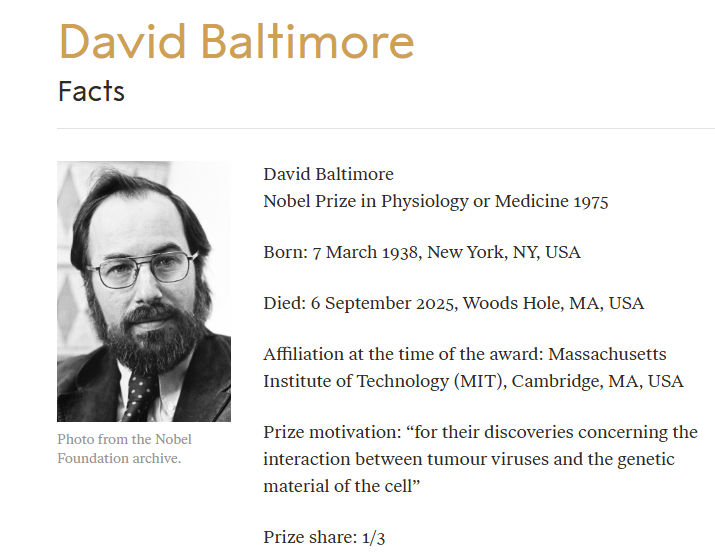 David Baltimore
Facts

Photo from the Nobel Foundation archive.

David Baltimore
Nobel Prize in Physiology or Medicine 1975

Born: 7 March 1938, New York, NY, USA

Died: 6 September 2025, Woods Hole, MA, USA

Affiliation at the time of the award: Massachusetts Institute of Technology (MIT), Cambridge, MA, USA

Prize motivation: “for their discoveries concerning the interaction between tumour viruses and the genetic material of the cell”

Prize share: 1/3